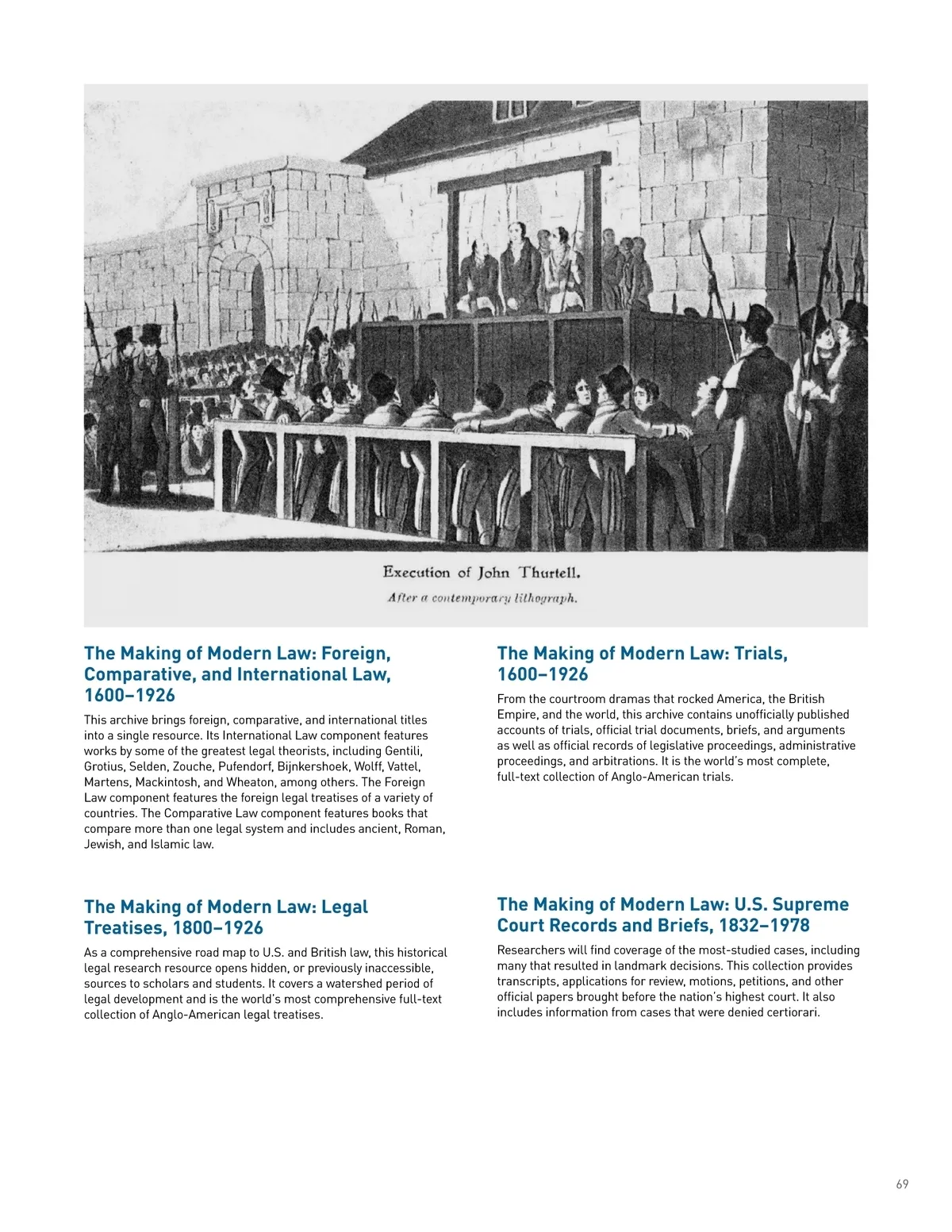 Execution of John Thurtell.
After a contemporary lithograph.

The Making of Modern Law: Foreign, Comparative, and International Law, 1600–1926

This archive brings foreign, comparative, and international titles into a single resource. Its International Law component features works by some of the greatest legal theorists, including Gentili, Grotius, Selden, Zouche, Pufendorf, Bijnkershoek, Wolff, Vattel, Martens, Mackintosh, and Wheaton, among others. The Foreign Law component features the foreign legal treatises of a variety of countries. The Comparative Law component features books that compare more than one legal system and includes ancient, Roman, Jewish, and Islamic law.

The Making of Modern Law: Legal Treatises, 1800–1926

As a comprehensive road map to U.S. and British law, this historical legal research resource opens hidden, or previously inaccessible, sources to scholars and students. It covers a watershed period of legal development and is the world's most comprehensive full-text collection of Anglo-American legal treatises.

The Making of Modern Law: Trials, 1600–1926

From the courtroom dramas that rocked America, the British Empire, and the world, this archive contains unofficially published accounts of trials, official trial documents, briefs, and arguments as well as official records of legislative proceedings, administrative proceedings, and arbitrations. It is the world's most complete, full-text collection of Anglo-American trials.

The Making of Modern Law: U.S. Supreme Court Records and Briefs, 1832–1978

Researchers will find coverage of the most-studied cases, including many that resulted in landmark decisions. This collection provides transcripts, applications for review, motions, petitions, and other official papers brought before the nation's highest court. It also includes information from cases that were denied certiorari.

69